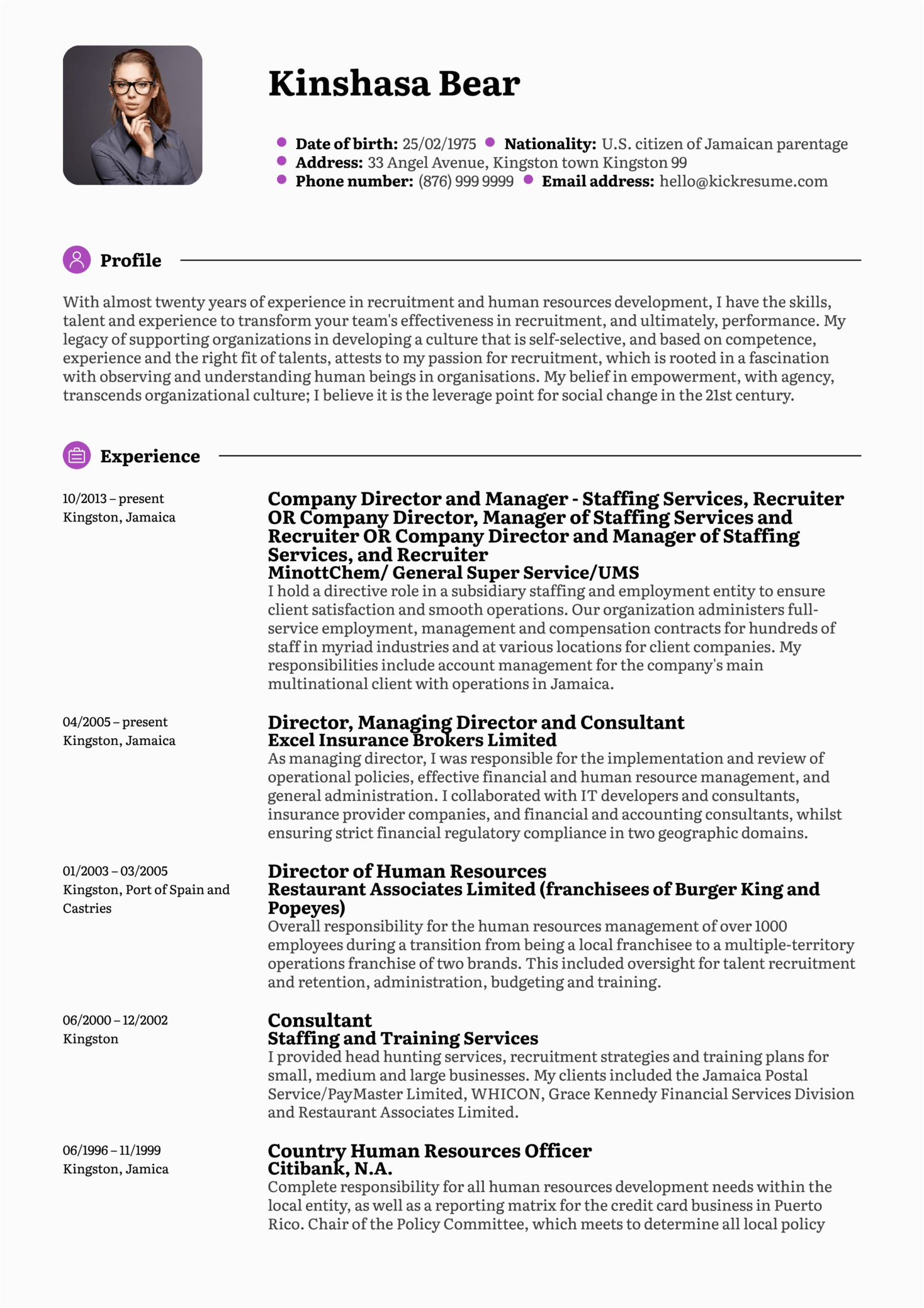 Kinshasa Bear

Date of birth: 25/02/1975 Nationality: U.S. citizen of Jamaican parentage
Address: 33 Angel Avenue, Kingston town Kingston 99
Phone number: (876) 999 9999 Email address: hello@kickresume.com

Profile

With almost twenty years of experience in recruitment and human resources development, I have the skills, talent and experience to transform your team's effectiveness in recruitment, and ultimately, performance. My legacy of supporting organizations in developing a culture that is self-selective, and based on competence, experience and the right fit of talents, attests to my passion for recruitment, which is rooted in a fascination with observing and understanding human beings in organisations. My belief in empowerment, with agency, transcends organizational culture; I believe it is the leverage point for social change in the 21st century.

Experience

10/2013 – present
Kingston, Jamaica

Company Director and Manager - Staffing Services, Recruiter OR Company Director, Manager of Staffing Services and Recruiter OR Company Director and Manager of Staffing Services, and Recruiter
MinottChem/ General Super Service/UMS
I hold a directive role in a subsidiary staffing and employment entity to ensure client satisfaction and smooth operations. Our organization administers full-service employment, management and compensation contracts for hundreds of staff in myriad industries and at various locations for client companies. My responsibilities include account management for the company's main multinational client with operations in Jamaica.

04/2005 – present
Kingston, Jamaica

Director, Managing Director and Consultant
Excel Insurance Brokers Limited
As managing director, I was responsible for the implementation and review of operational policies, effective financial and human resource management, and general administration. I collaborated with IT developers and consultants, insurance provider companies, and financial and accounting consultants, whilst ensuring strict financial regulatory compliance in two geographic domains.

01/2003 – 03/2005
Kingston, Port of Spain and Castries

Director of Human Resources
Restaurant Associates Limited (franchisees of Burger King and Popeyes)
Overall responsibility for the human resources management of over 1000 employees during a transition from being a local franchisee to a multiple-territory operations franchise of two brands. This included oversight for talent recruitment and retention, administration, budgeting and training.

06/2000 – 12/2002
Kingston

Consultant
Staffing and Training Services
I provided head hunting services, recruitment strategies and training plans for small, medium and large businesses. My clients included the Jamaica Postal Service/PayMaster Limited, WHICON, Grace Kennedy Financial Services Division and Restaurant Associates Limited.

06/1996 – 11/1999
Kingston, Jamica

Country Human Resources Officer
Citibank, N.A.
Complete responsibility for all human resources development needs within the local entity, as well as a reporting matrix for the credit card business in Puerto Rico. Chair of the Policy Committee, which meets to determine all local policy